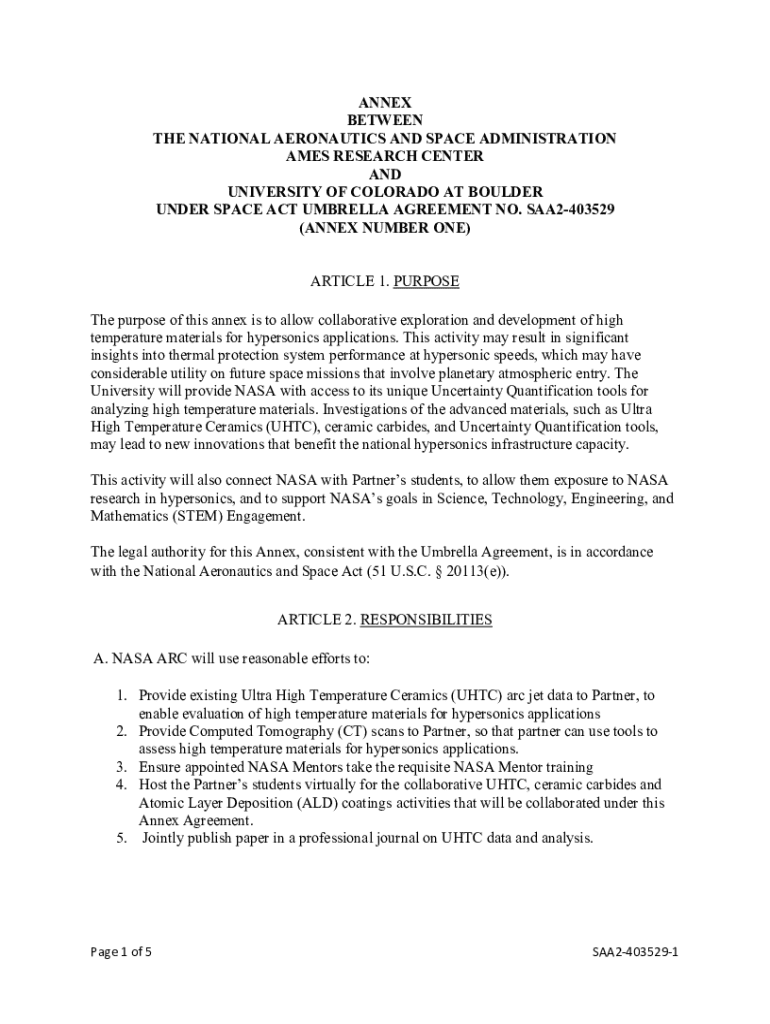 ANNEX
BETWEEN
THE NATIONAL AERONAUTICS AND SPACE ADMINISTRATION
AMES RESEARCH CENTER
AND
UNIVERSITY OF COLORADO AT BOULDER
UNDER SPACE ACT UMBRELLA AGREEMENT NO. SAA2-403529
(ANNEX NUMBER ONE)

ARTICLE 1. PURPOSE

The purpose of this annex is to allow collaborative exploration and development of high temperature materials for hypersonics applications. This activity may result in significant insights into thermal protection system performance at hypersonic speeds, which may have considerable utility on future space missions that involve planetary atmospheric entry. The University will provide NASA with access to its unique Uncertainty Quantification tools for analyzing high temperature materials. Investigations of the advanced materials, such as Ultra High Temperature Ceramics (UHTC), ceramic carbides, and Uncertainty Quantification tools, may lead to new innovations that benefit the national hypersonics infrastructure capacity.

This activity will also connect NASA with Partner's students, to allow them exposure to NASA research in hypersonics, and to support NASA's goals in Science, Technology, Engineering, and Mathematics (STEM) Engagement.

The legal authority for this Annex, consistent with the Umbrella Agreement, is in accordance with the National Aeronautics and Space Act (51 U.S.C. § 20113(e)).

ARTICLE 2. RESPONSIBILITIES

A. NASA ARC will use reasonable efforts to:

1. Provide existing Ultra High Temperature Ceramics (UHTC) arc jet data to Partner, to enable evaluation of high temperature materials for hypersonics applications
2. Provide Computed Tomography (CT) scans to Partner, so that partner can use tools to assess high temperature materials for hypersonics applications.
3. Ensure appointed NASA Mentors take the requisite NASA Mentor training
4. Host the Partner's students virtually for the collaborative UHTC, ceramic carbides and Atomic Layer Deposition (ALD) coatings activities that will be collaborated under this Annex Agreement.
5. Jointly publish paper in a professional journal on UHTC data and analysis.

Page 1 of 5
SAA2-403529-1